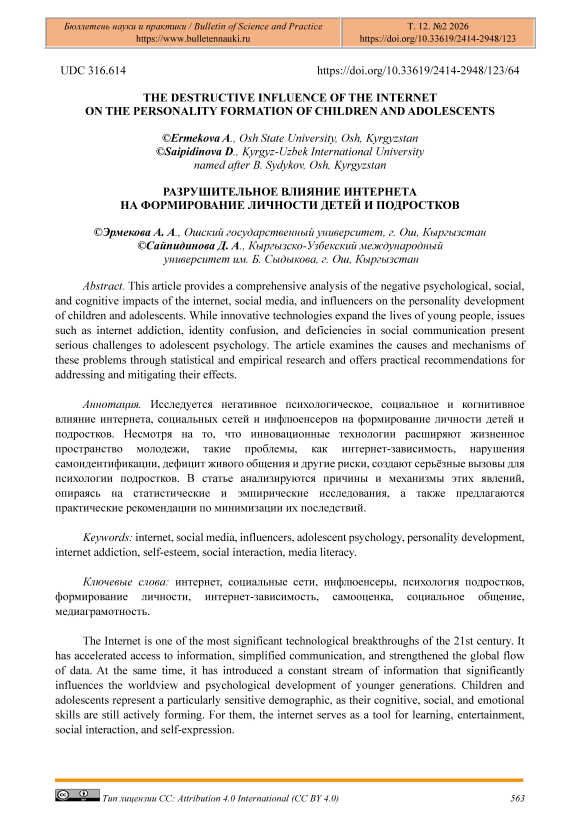 Бюллетень науки и практики / Bulletin of Science and Practice
https://www.bulletennauki.ru

Т. 12. №2 2026
https://doi.org/10.33619/2414-2948/123

UDC 316.614

https://doi.org/10.33619/2414-2948/123/64

THE DESTRUCTIVE INFLUENCE OF THE INTERNET ON THE PERSONALITY FORMATION OF CHILDREN AND ADOLESCENTS

©Ermekova A., Osh State University, Osh, Kyrgyzstan
©Saipidinova D., Kyrgyz-Uzbek International University named after B. Sydykov, Osh, Kyrgyzstan

РАЗРУШИТЕЛЬНОЕ ВЛИЯНИЕ ИНТЕРНЕТА НА ФОРМИРОВАНИЕ ЛИЧНОСТИ ДЕТЕЙ И ПОДРОСТКОВ

©Эрмекова А. А., Ошский государственный университет, г. Ош, Кыргызстан
©Сайпидинова Д. А., Кыргызско-Узбекский международный университет им. Б. Сыдыкова, г. Ош, Кыргызстан

Abstract. This article provides a comprehensive analysis of the negative psychological, social, and cognitive impacts of the internet, social media, and influencers on the personality development of children and adolescents. While innovative technologies expand the lives of young people, issues such as internet addiction, identity confusion, and deficiencies in social communication present serious challenges to adolescent psychology. The article examines the causes and mechanisms of these problems through statistical and empirical research and offers practical recommendations for addressing and mitigating their effects.

Аннотация. Исследуется негативное психологическое, социальное и когнитивное влияние интернета, социальных сетей и инфлюенсеров на формирование личности детей и подростков. Несмотря на то, что инновационные технологии расширяют жизненное пространство молодежи, такие проблемы, как интернет-зависимость, нарушения самоидентификации, дефицит живого общения и другие риски, создают серьёзные вызовы для психологии подростков. В статье анализируются причины и механизмы этих явлений, опираясь на статистические и эмпирические исследования, а также предлагаются практические рекомендации по минимизации их последствий.

Keywords: internet, social media, influencers, adolescent psychology, personality development, internet addiction, self-esteem, social interaction, media literacy.

Ключевые слова: интернет, социальные сети, инфлюенсеры, психология подростков, формирование личности, интернет-зависимость, самооценка, социальное общение, медиаграмотность.

The Internet is one of the most significant technological breakthroughs of the 21st century. It has accelerated access to information, simplified communication, and strengthened the global flow of data. At the same time, it has introduced a constant stream of information that significantly influences the worldview and psychological development of younger generations. Children and adolescents represent a particularly sensitive demographic, as their cognitive, social, and emotional skills are still actively forming. For them, the internet serves as a tool for learning, entertainment, social interaction, and self-expression.

Тип лицензии CC: Attribution 4.0 International (CC BY 4.0)

563